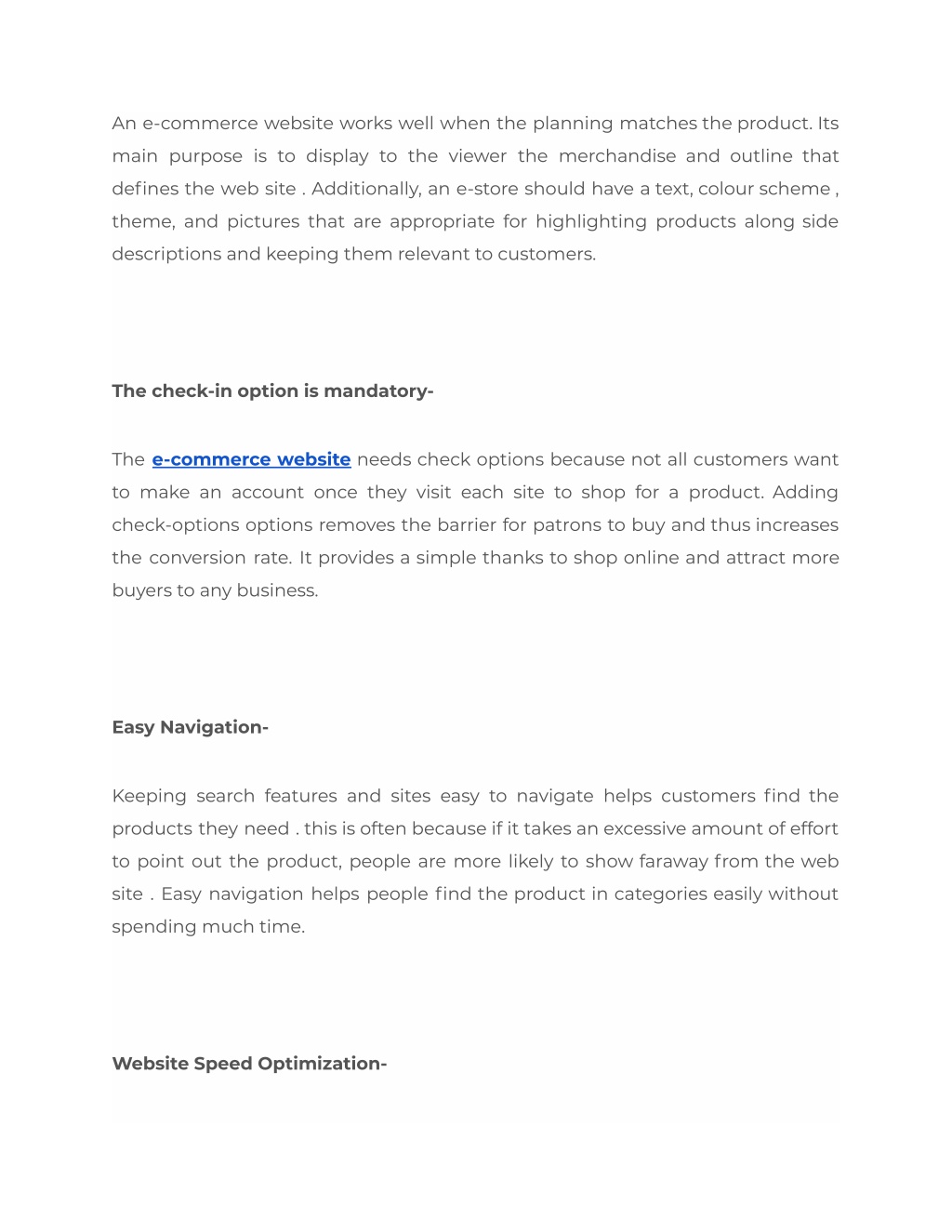 An e-commerce website works well when the planning matches the product. Its main purpose is to display to the viewer the merchandise and outline that defines the web site . Additionally, an e-store should have a text, colour scheme , theme, and pictures that are appropriate for highlighting products along side descriptions and keeping them relevant to customers.

The check-in option is mandatory-

The e-commerce website needs check options because not all customers want to make an account once they visit each site to shop for a product. Adding check-options options removes the barrier for patrons to buy and thus increases the conversion rate. It provides a simple thanks to shop online and attract more buyers to any business.

Easy Navigation-

Keeping search features and sites easy to navigate helps customers find the products they need . this is often because if it takes an excessive amount of effort to point out the product, people are more likely to show faraway from the web site . Easy navigation helps people find the product in categories easily without spending much time.

Website Speed Optimization-